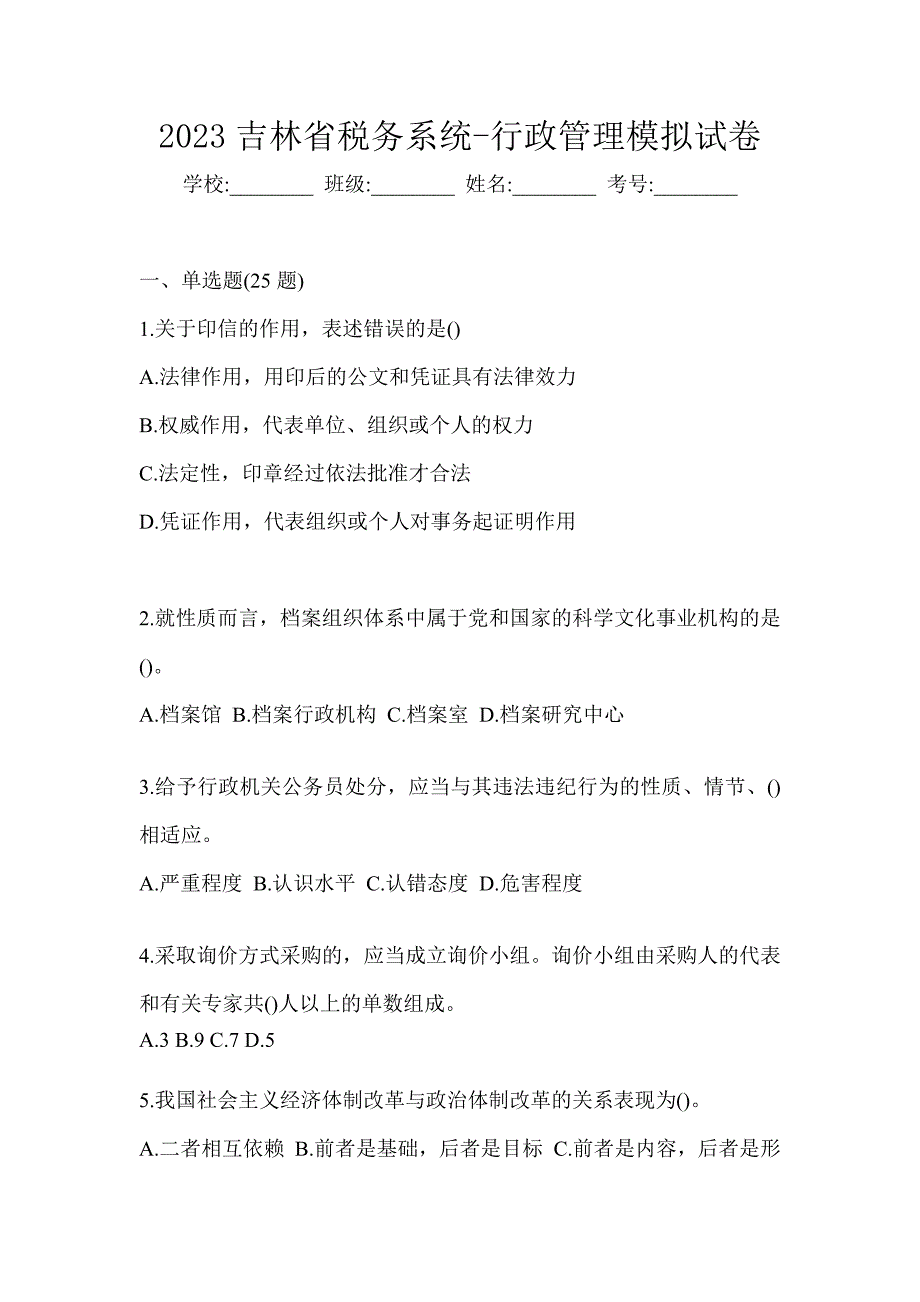 2023 吉林省税务系统-行政管理模拟试卷

学校:________ 班级:________ 姓名:________ 考号:________

一、单选题(25 题)

1.关于印信的作用，表述错误的是()

A.法律作用，用印后的公文和凭证具有法律效力

B.权威作用，代表单位、组织或个人的权力

C.法定性，印章经过依法批准才合法

D.凭证作用，代表组织或个人对事务起证明作用

2.就性质而言，档案组织体系中属于党和国家的科学文化事业机构的是()。

A.档案馆 B.档案行政机构 C.档案室 D.档案研究中心

3.给予行政机关公务员处分，应当与其违法违纪行为的性质、情节、()相适应。

A.严重程度 B.认识水平 C.认错态度 D.危害程度

4.采取询价方式采购的，应当成立询价小组。询价小组由采购人的代表和有关专家共()人以上的单数组成。

A.3 B.9 C.7 D.5

5.我国社会主义经济体制改革与政治体制改革的关系表现为()。

A.二者相互依赖 B.前者是基础，后者是目标 C.前者是内容，后者是形